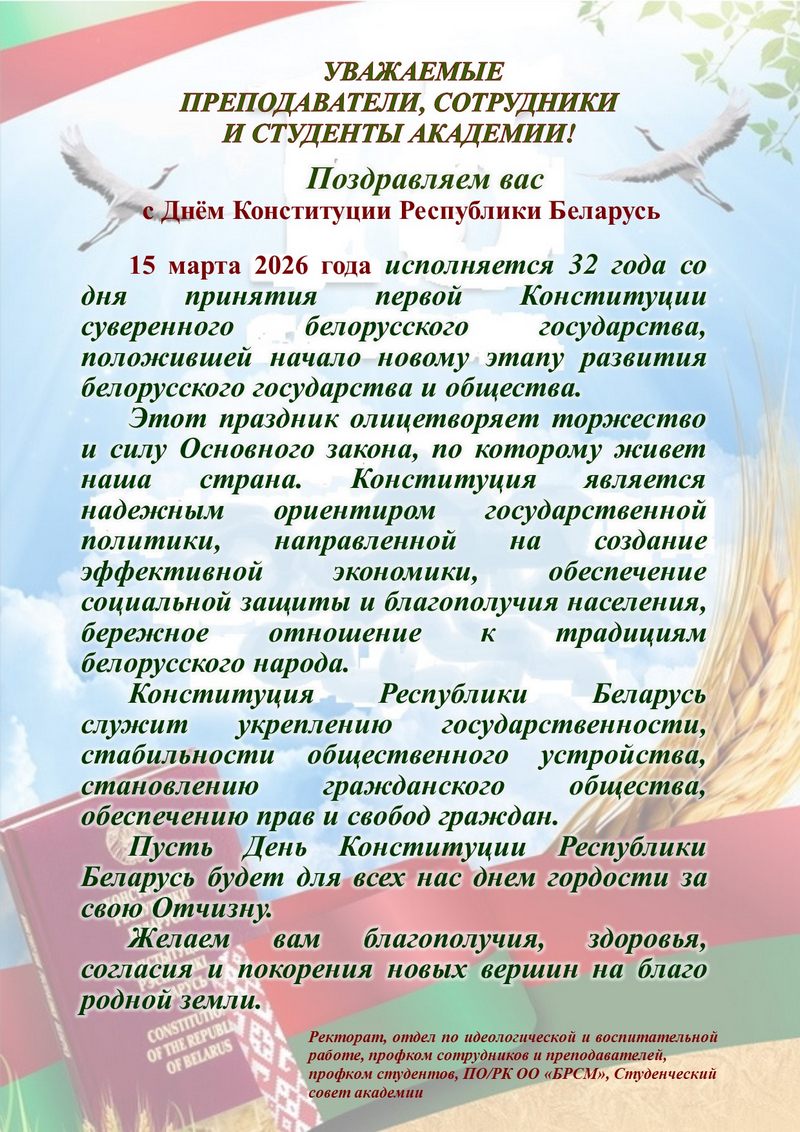 УВАЖАЕМЫЕ
ПРЕПОДАВАТЕЛИ, СОТРУДНИКИ
И СТУДЕНТЫ АКАДЕМИИ!

Поздравляем вас
с Днём Конституции Республики Беларусь

15 марта 2026 года исполняется 32 года со дня принятия первой Конституции суверенного белорусского государства, положившей начало новому этапу развития белорусского государства и общества.

Этот праздник олицетворяет торжество и силу Основного закона, по которому живет наша страна. Конституция является надежным ориентиром государственной политики, направленной на создание эффективной экономики, обеспечение социальной защиты и благополучия населения, бережное отношение к традициям белорусского народа.

Конституция Республики Беларусь служит укреплению государственности, стабильности общественного устройства, становлению гражданского общества, обеспечению прав и свобод граждан.

Пусть День Конституции Республики Беларусь будет для всех нас днем гордости за свою Отчизну.

Желаем вам благополучия, здоровья, согласия и покорения новых вершин на благо родной земли.

CONSTITUTION OF THE REPUBLIC OF BELARUS

Ректорат, отдел по идеологической и воспитательной работе, профком сотрудников и преподавателей, профком студентов, ПО/РК ОО «БРСМ», Студенческий совет академии